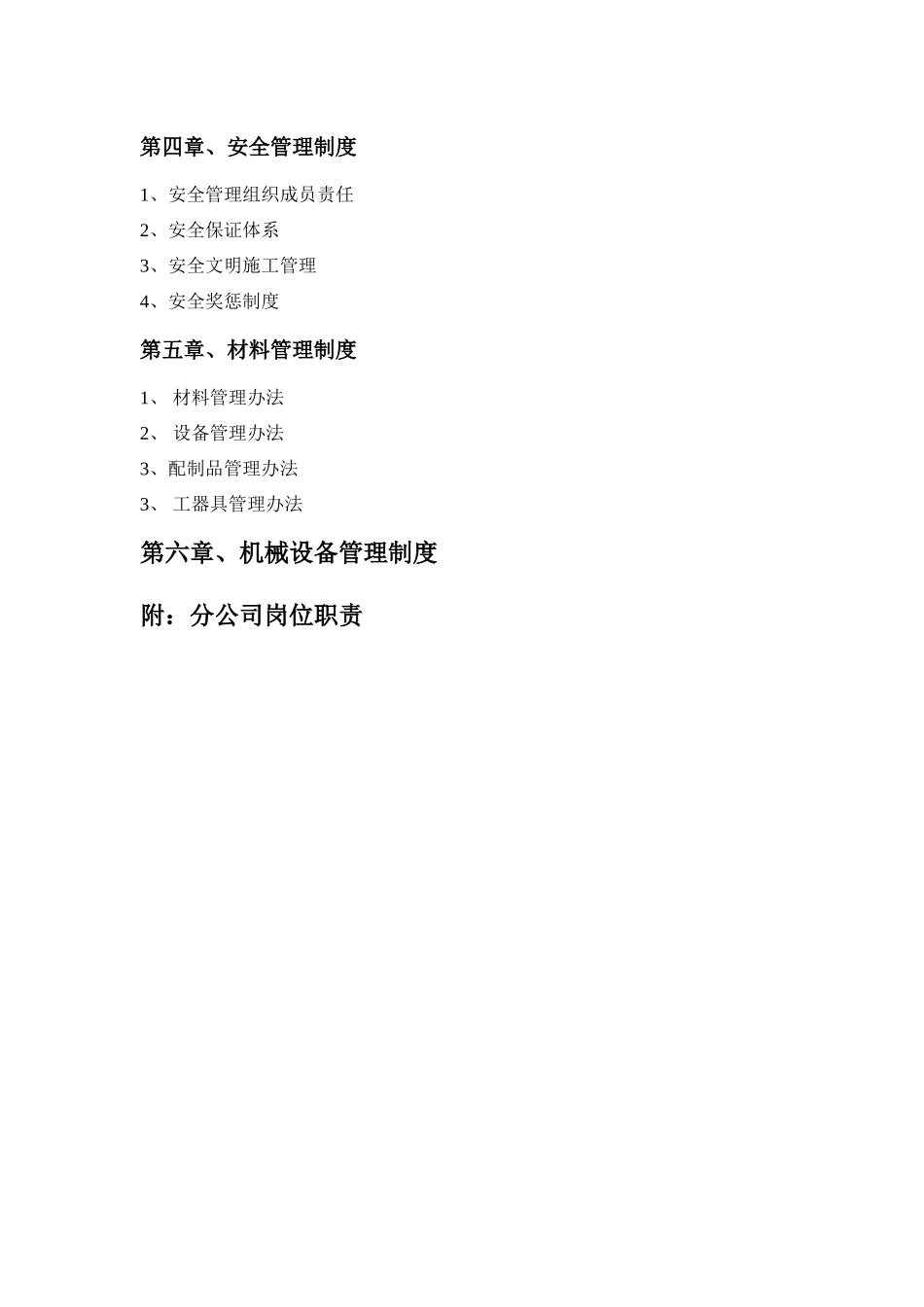 第四章、安全管理制度

1、安全管理组织成员责任

2、安全保证体系

3、安全文明施工管理

4、安全奖惩制度

第五章、材料管理制度

1、 材料管理办法

2、 设备管理办法

3、配制品管理办法

3、 工器具管理办法

第六章、机械设备管理制度

附：分公司岗位职责